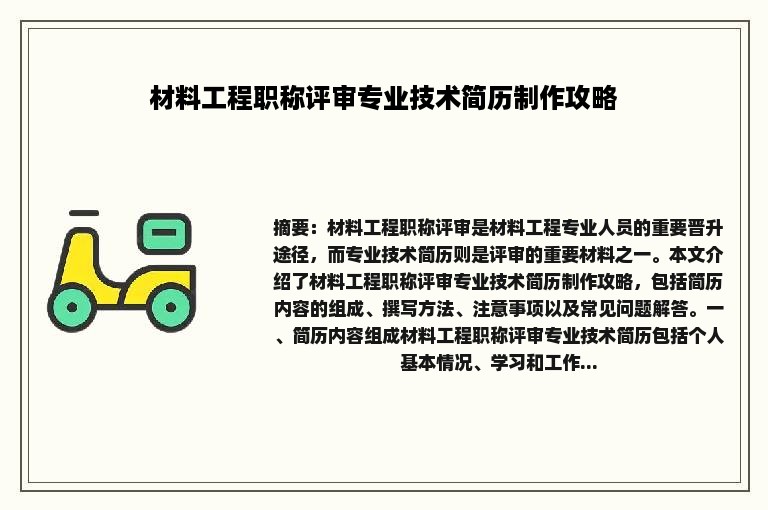 材料工程职称评审专业技术简历制作攻略

摘要：材料工程职称评审是材料工程专业人员的重要晋升途径，而专业技术简历则是评审的重要材料之一。本文介绍了材料工程职称评审专业技术简历制作攻略，包括简历内容的组成、撰写方法、注意事项以及常见问题解答。一、简历内容组成材料工程职称评审专业技术简历包括个人基本情况、学习和工作...